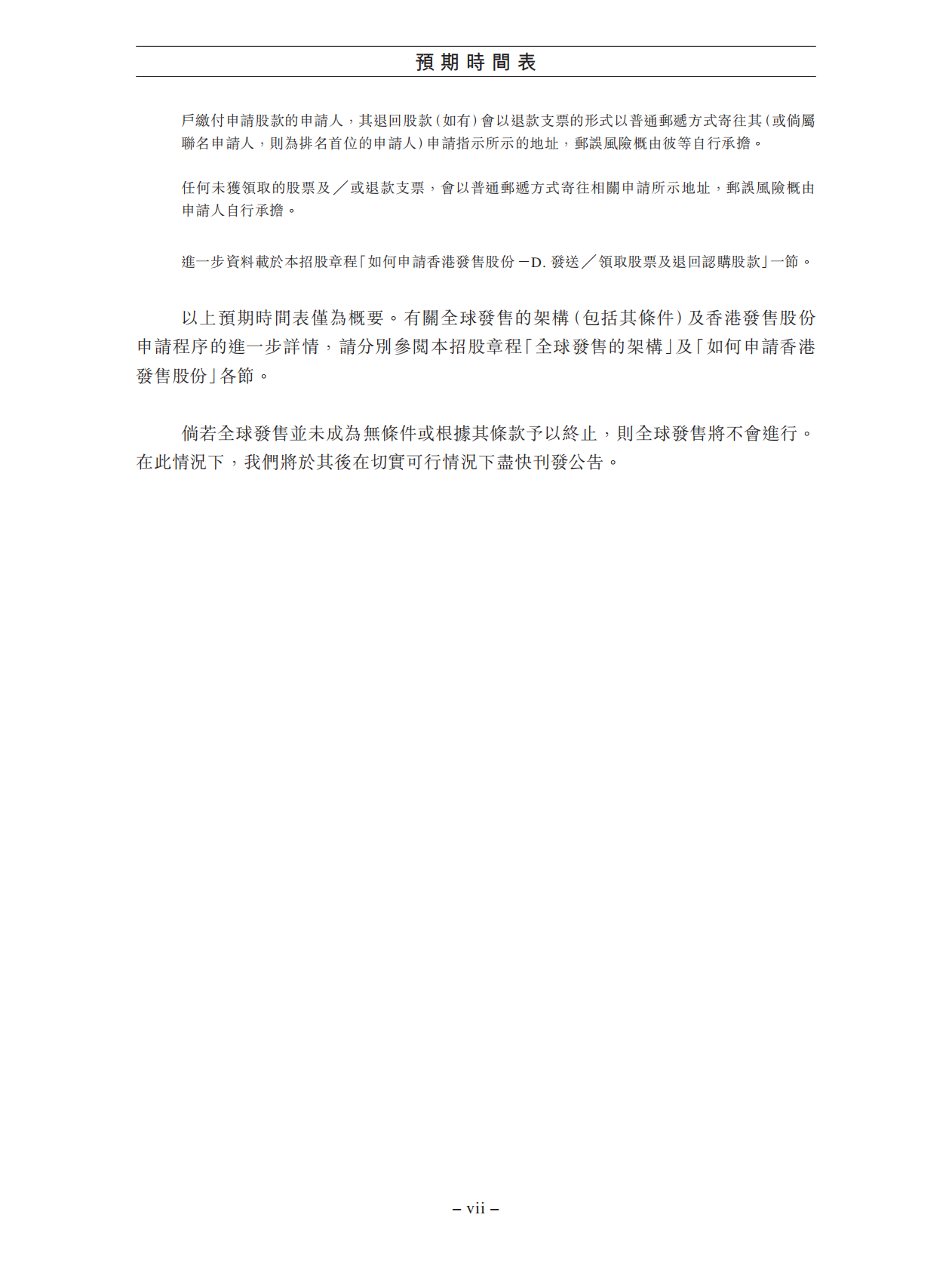 預期時間表

戶繳付申請股款的申請人，其退回股款（如有）會以退款支票的形式以普通郵遞方式寄往其（或倘屬聯名申請人，則為排名首位的申請人）申請指示所示的地址，郵誤風險概由彼等自行承擔。

任何未獲領取的股票及／或退款支票，會以普通郵遞方式寄往相關申請所示地址，郵誤風險概由申請人自行承擔。

進一步資料載於本招股章程「如何申請香港發售股份－D. 發送／領取股票及退回認購股款」一節。

以上預期時間表僅為概要。有關全球發售的架構（包括其條件）及香港發售股份申請程序的進一步詳情，請分別參閱本招股章程「全球發售的架構」及「如何申請香港發售股份」各節。

倘若全球發售並未成為無條件或根據其條款予以終止，則全球發售將不會進行。在此情況下，我們將於其後在切實可行情況下盡快刊發公告。

– vii –